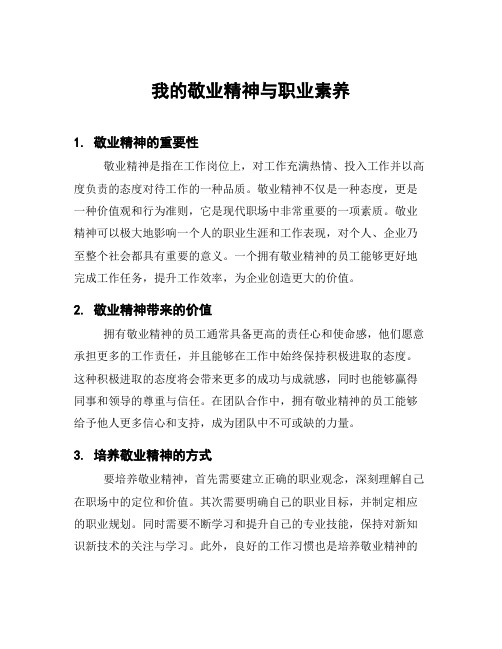 我的敬业精神与职业素养

1. 敬业精神的重要性

敬业精神是指在工作岗位上，对工作充满热情、投入工作并以高度负责的态度对待工作的一种品质。敬业精神不仅是一种态度，更是一种价值观和行为准则，它是现代职场中非常重要的一项素质。敬业精神可以极大地影响一个人的职业生涯和工作表现，对个人、企业乃至整个社会都具有重要的意义。一个拥有敬业精神的员工能够更好地完成工作任务，提升工作效率，为企业创造更大的价值。

2. 敬业精神带来的价值

拥有敬业精神的员工通常具备更高的责任心和使命感，他们愿意承担更多的工作责任，并且能够在工作中始终保持积极进取的态度。这种积极进取的态度将会带来更多的成功与成就感，同时也能够赢得同事和领导的尊重与信任。在团队合作中，拥有敬业精神的员工能够给予他人更多信心和支持，成为团队中不可或缺的力量。

3. 培养敬业精神的方式

要培养敬业精神，首先需要建立正确的职业观念，深刻理解自己在职场中的定位和价值。其次需要明确自己的职业目标，并制定相应的职业规划。同时需要不断学习和提升自己的专业技能，保持对新知识新技术的关注与学习。此外，良好的工作习惯也是培养敬业精神的